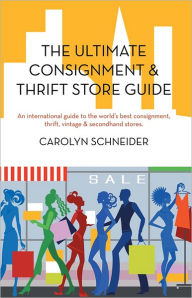 THE ULTIMATE CONSIGNMENT & THRIFT STORE GUIDE

An international guide to the world's best consignment, thrift, vintage & secondhand stores.

CAROLYN SCHNEIDER

SALE